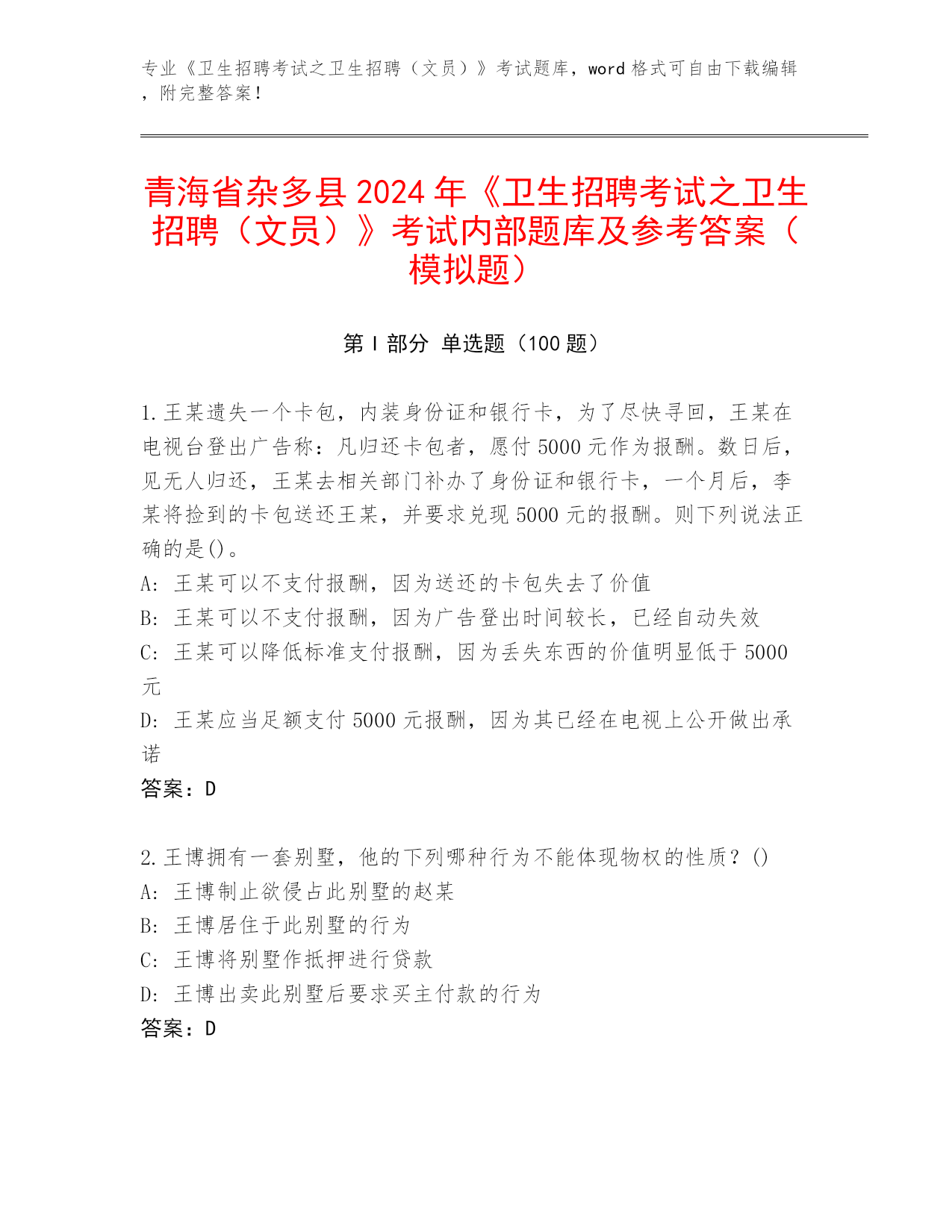 专业《卫生招聘考试之卫生招聘（文员）》考试题库，word 格式可自由下载编辑，附完整答案！

青海省杂多县 2024 年《卫生招聘考试之卫生招聘（文员）》考试内部题库及参考答案（模拟题）

第 I 部分 单选题（100 题）

1.王某遗失一个卡包，内装身份证和银行卡，为了尽快寻回，王某在电视台登出广告称：凡归还卡包者，愿付 5000 元作为报酬。数日后，见无人归还，王某去相关部门补办了身份证和银行卡，一个月后，李某将捡到的卡包送还王某，并要求兑现 5000 元的报酬。则下列说法正确的是()。
A: 王某可以不支付报酬，因为送还的卡包失去了价值
B: 王某可以不支付报酬，因为广告登出时间较长，已经自动失效
C: 王某可以降低标准支付报酬，因为丢失东西的价值明显低于 5000 元
D: 王某应当足额支付 5000 元报酬，因为其已经在电视上公开做出承诺
答案：D

2.王博拥有一套别墅，他的下列哪种行为不能体现物权的性质？()
A: 王博制止欲侵占此别墅的赵某
B: 王博居住于此别墅的行为
C: 王博将别墅作抵押进行贷款
D: 王博出卖此别墅后要求买主付款的行为
答案：D